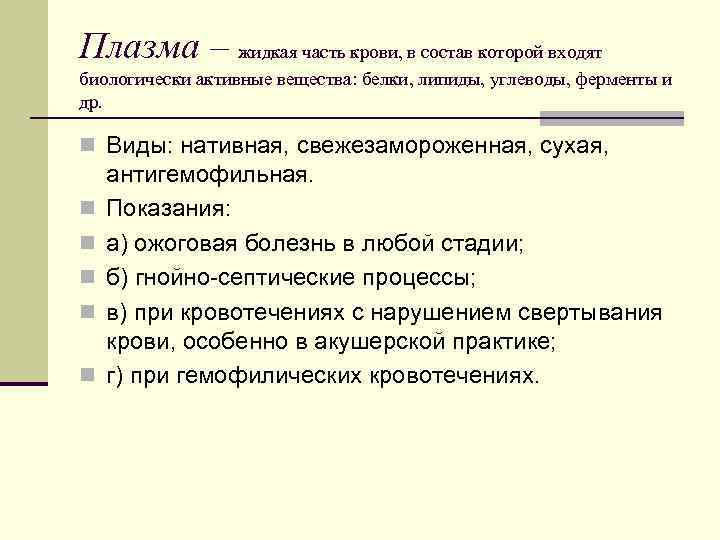 Плазма – жидкая часть крови, в состав которой входят биологически активные вещества: белки, липиды, углеводы, ферменты и др.

Виды: нативная, свежезамороженная, сухая, антигемофильная.

Показания:

а) ожоговая болезнь в любой стадии;

б) гнойно-септические процессы;

в) при кровотечениях с нарушением свертывания крови, особенно в акушерской практике;

г) при гемофилических кровотечениях.